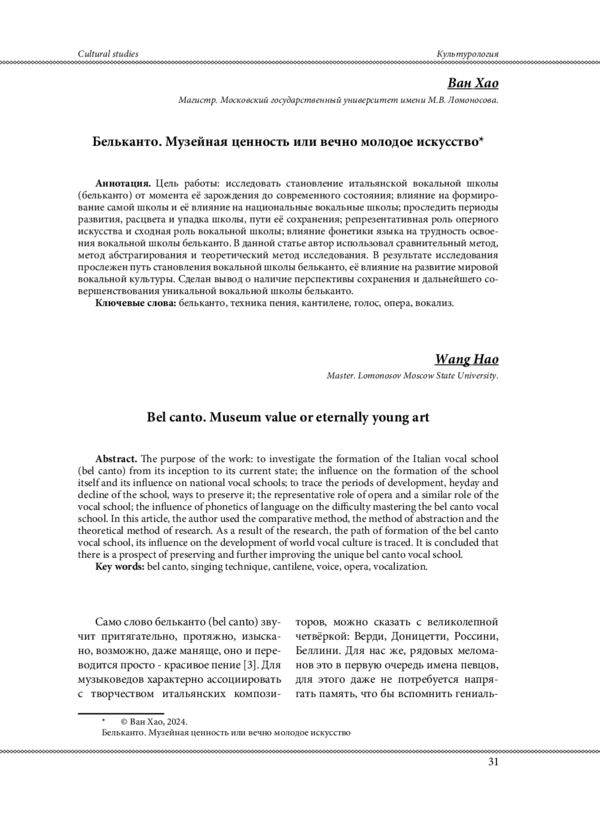 Cultural studies

Культурология

Ван Хао

Магистр. Московский государственный университет имени М.В. Ломоносова.

Бельканто. Музейная ценность или вечно молодое искусство*

Аннотация. Цель работы: исследовать становление итальянской вокальной школы (бельканто) от момента её зарождения до современного состояния; влияние на формирование самой школы и её влияние на национальные вокальные школы; проследить периоды развития, расцвета и упадка школы, пути её сохранения; репрезентативная роль оперного искусства и сходная роль вокальной школы; влияние фонетики языка на трудность освоения вокальной школы бельканто. В данной статье автор использовал сравнительный метод, метод абстрагирования и теоретический метод исследования. В результате исследования прослежен путь становления вокальной школы бельканто, её влияние на развитие мировой вокальной культуры. Сделан вывод о наличие перспективы сохранения и дальнейшего совершенствования уникальной вокальной школы бельканто.

Ключевые слова: бельканто, техника пения, кантилене, голос, опера, вокализ.

Wang Hao

Master. Lomonosov Moscow State University.

Bel canto. Museum value or eternally young art

Abstract. The purpose of the work: to investigate the formation of the Italian vocal school (bel canto) from its inception to its current state; the influence on the formation of the school itself and its influence on national vocal schools; to trace the periods of development, heyday and decline of the school, ways to preserve it; the representative role of opera and a similar role of the vocal school; the influence of phonetics of language on the difficulty mastering the bel canto vocal school. In this article, the author used the comparative method, the method of abstraction and the theoretical method of research. As a result of the research, the path of formation of the bel canto vocal school, its influence on the development of world vocal culture is traced. It is concluded that there is a prospect of preserving and further improving the unique bel canto vocal school.

Key words: bel canto, singing technique, cantilene, voice, opera, vocalization.

Само слово бельканто (bel canto) звучит притягательно, протяжно, изыскано, возможно, даже маняще, оно и переводится просто - красивое пение [3]. Для музыковедов характерно ассоциировать с творчеством итальянских композиторов, можно сказать с великолепной четвёркой: Верди, Доницетти, Россини, Беллини. Для нас же, рядовых меломанов это в первую очередь имена певцов, для этого даже не потребуется напрягать память, что бы вспомнить гениаль-

* © Ван Хао, 2024.

Бельканто. Музейная ценность или вечно молодое искусство

31